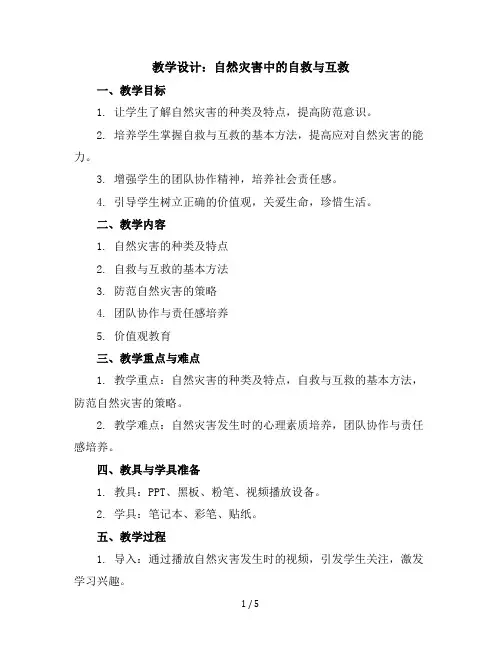 教学设计：自然灾害中的自救与互救

一、教学目标

1. 让学生了解自然灾害的种类及特点，提高防范意识。

2. 培养学生掌握自救与互救的基本方法，提高应对自然灾害的能力。

3. 增强学生的团队协作精神，培养社会责任感。

4. 引导学生树立正确的价值观，关爱生命，珍惜生活。

二、教学内容

1. 自然灾害的种类及特点

2. 自救与互救的基本方法

3. 防范自然灾害的策略

4. 团队协作与责任感培养

5. 价值观教育

三、教学重点与难点

1. 教学重点：自然灾害的种类及特点，自救与互救的基本方法，防范自然灾害的策略。

2. 教学难点：自然灾害发生时的心理素质培养，团队协作与责任感培养。

四、教具与学具准备

1. 教具：PPT、黑板、粉笔、视频播放设备。

2. 学具：笔记本、彩笔、贴纸。

五、教学过程

1. 导入：通过播放自然灾害发生时的视频，引发学生关注，激发学习兴趣。

1 / 5